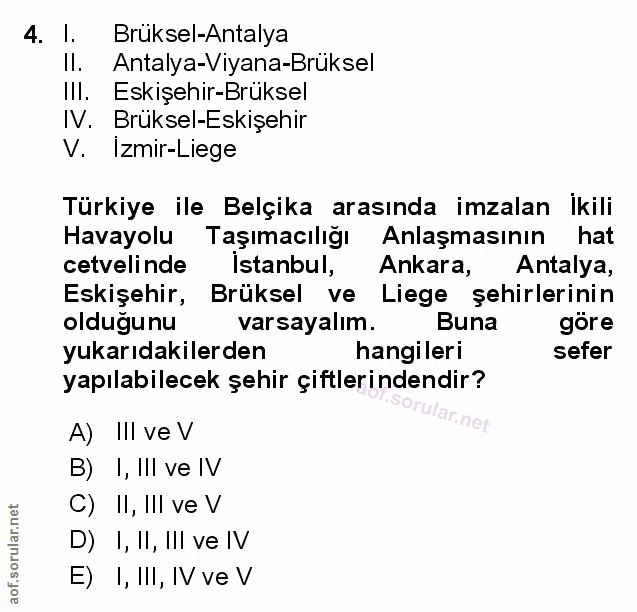 4. I. Brüksel-Antalya
II. Antalya-Viyana-Brüksel
III. Eskişehir-Brüksel
IV. Brüksel-Eskişehir
V. İzmir-Liege

Türkiye ile Belçika arasında imzalan İkili Havayolu Taşımacılığı Anlaşmasının hat cetvelinde İstanbul, Ankara, Antalya, Eskişehir, Brüksel ve Liege şehirlerinin olduğunu varsayalım. Buna göre yukarıdakilerden hangileri sefer yapılabilecek şehir çiftlerindendir?

aof.sorular.net

A) III ve V
B) I, III ve IV
C) II, III ve V
D) I, II, III ve IV
E) I, III, IV ve V

aof.sorular.net